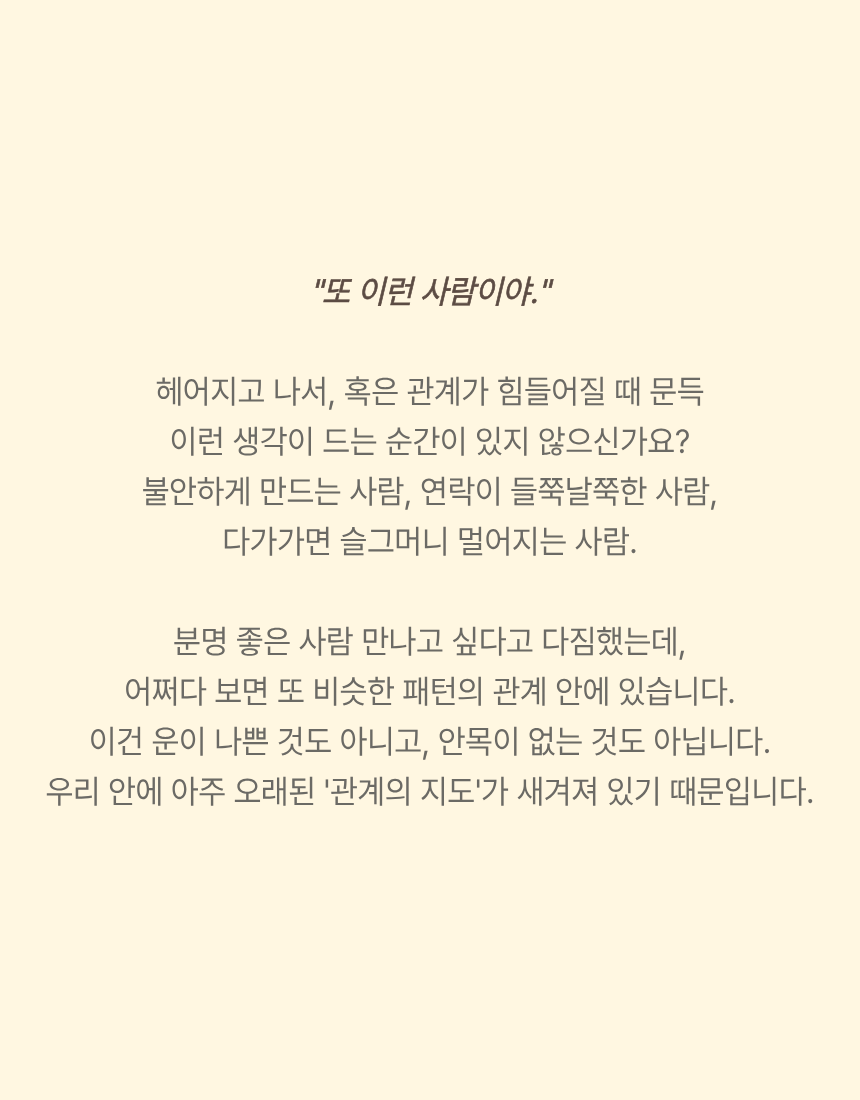 "또 이런 사람이야."

헤어지고 나서, 혹은 관계가 힘들어질 때 문득
이런 생각이 드는 순간이 있지 않으신가요?
불안하게 만드는 사람, 연락이 들쭉날쭉한 사람,
다가가면 슬그머니 멀어지는 사람.

분명 좋은 사람 만나고 싶다고 다짐했는데,
어쩌다 보면 또 비슷한 패턴의 관계 안에 있습니다.
이건 운이 나쁜 것도 아니고, 안목이 없는 것도 아닙니다.
우리 안에 아주 오래된 '관계의 지도'가 새겨져 있기 때문입니다.